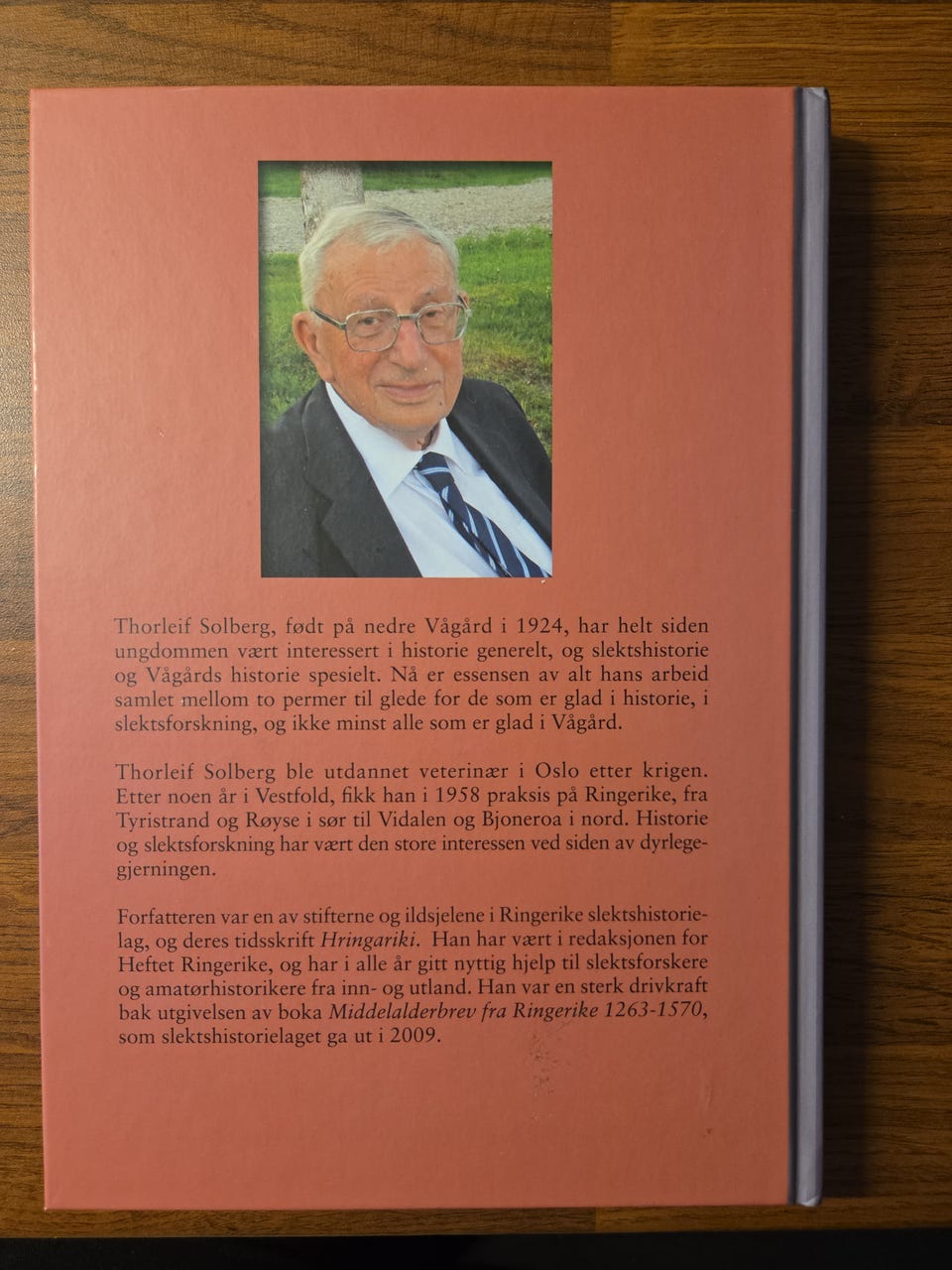 Thorleif Solberg, født på nedre Vågård i 1924, har helt siden ungdommen vært interessert i historie generelt, og slektshistorie og Vågårds historie spesielt. Nå er essensen av alt hans arbeid samlet mellom to permer til glede for de som er glad i historie, i slektsforskning, og ikke minst alle som er glad i Vågård.

Thorleif Solberg ble utdannet veterinær i Oslo etter krigen. Etter noen år i Vestfold, fikk han i 1958 praksis på Ringerike, fra Tyristrand og Røyse i sør til Vidalen og Bjoneroa i nord. Historie og slektsforskning har vært den store interessen ved siden av dyrlegegjerningen.

Forfatteren var en av stifterne og ildsjelene i Ringerike slektshistorielag, og deres tidsskrift Hringariki. Han har vært i redaksjonen for Heftet Ringerike, og har i alle år gitt nyttig hjelp til slektsforskere og amatørhistorikere fra inn- og utland. Han var en sterk drivkraft bak utgivelsen av boka Middelalderbrev fra Ringerike 1263-1570, som slektshistorielaget ga ut i 2009.